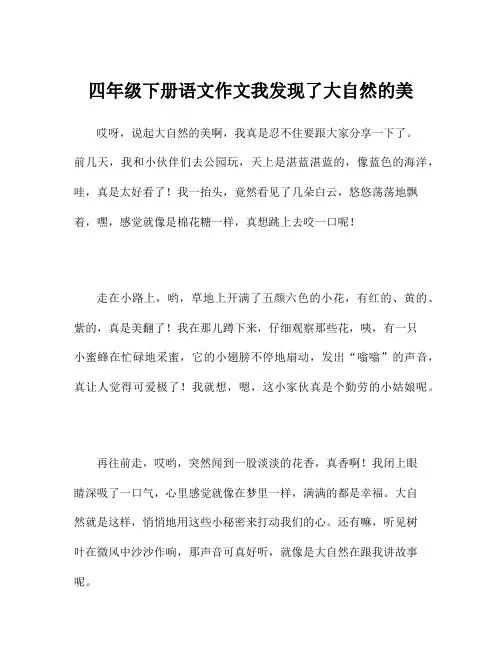 四年级下册语文作文我发现了大自然的美

哎呀，说起大自然的美啊，我真是忍不住要跟大家分享一下了。前几天，我和小伙伴们去公园玩，天上是湛蓝湛蓝的，像蓝色的海洋，哇，真是太好看了！我一抬头，竟然看见了几朵白云，悠悠荡荡地飘着，嘿，感觉就像是棉花糖一样，真想跳上去咬一口呢！

走在小路上，哟，草地上开满了五颜六色的小花，有红的、黄的、紫的，真是美翻了！我在那儿蹲下来，仔细观察那些花，咦，有一只小蜜蜂在忙碌地采蜜，它的小翅膀不停地扇动，发出“嗡嗡”的声音，真让人觉得可爱极了！我就想，嗯，这小家伙真是个勤劳的小姑娘呢。

再往前走，哎哟，突然闻到一股淡淡的花香，真香啊！我闭上眼睛深吸了一口气，心里感觉就像在梦里一样，满满的都是幸福。大自然就是这样，悄悄地用这些小秘密来打动我们的心。还有嘛，听见树叶在微风中沙沙作响，那声音可真好听，就像是大自然在跟我讲故事呢。